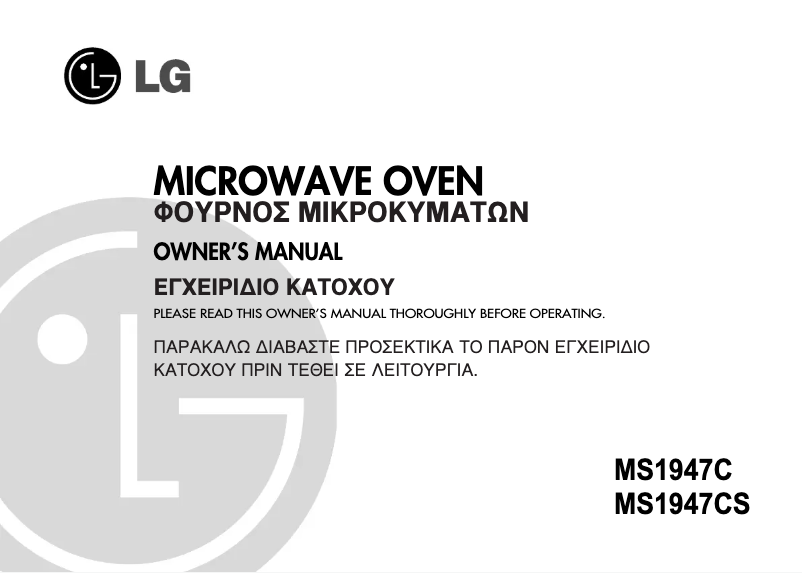 LG

MICROWAVE OVEN
ΦΟΥΡΝΟΣ ΜΙΚΡΟΚΥΜΑΤΩΝ

OWNER'S MANUAL
ΕΓΧΕΙΡΙΔΙΟ ΚΑΤΟΧΟΥ

PLEASE READ THIS OWNER'S MANUAL THOROUGHLY BEFORE OPERATING.

ΠΑΡΑΚΑΛΩ ΔΙΑΒΑΣΤΕ ΠΡΟΣΕΚΤΙΚΑ ΤΟ ΠΑΡΟΝ ΕΓΧΕΙΡΙΔΙΟ ΚΑΤΟΧΟΥ ΠΡΙΝ ΤΕΘΕΙ ΣΕ ΛΕΙΤΟΥΡΓΙΑ.

MS1947C
MS1947CS